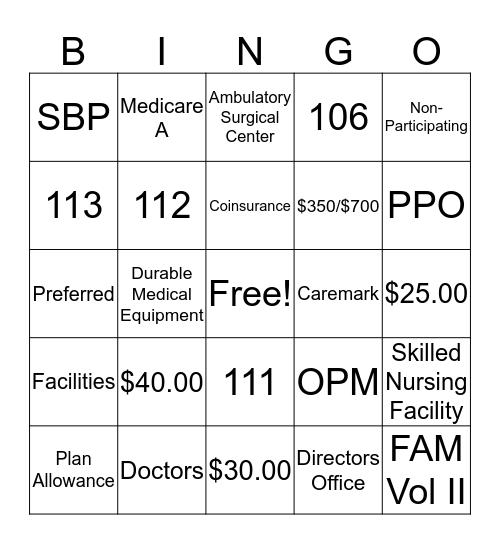 | B | I | N | G | O |
|---|---|---|---|---|
| SBP | Medicare A | Ambulatory Surgical Center | 106 | Non-Participating |
| 113 | 112 | Coinsurance | \$350/\$700 | PPO |
| Preferred | Durable Medical Equipment | Free! | Caremark | \$25.00 |
| Facilities | \$40.00 | 111 | OPM | Skilled Nursing Facility |
| Plan Allowance | Doctors | \$30.00 | Directors Office | FAM Vol II |